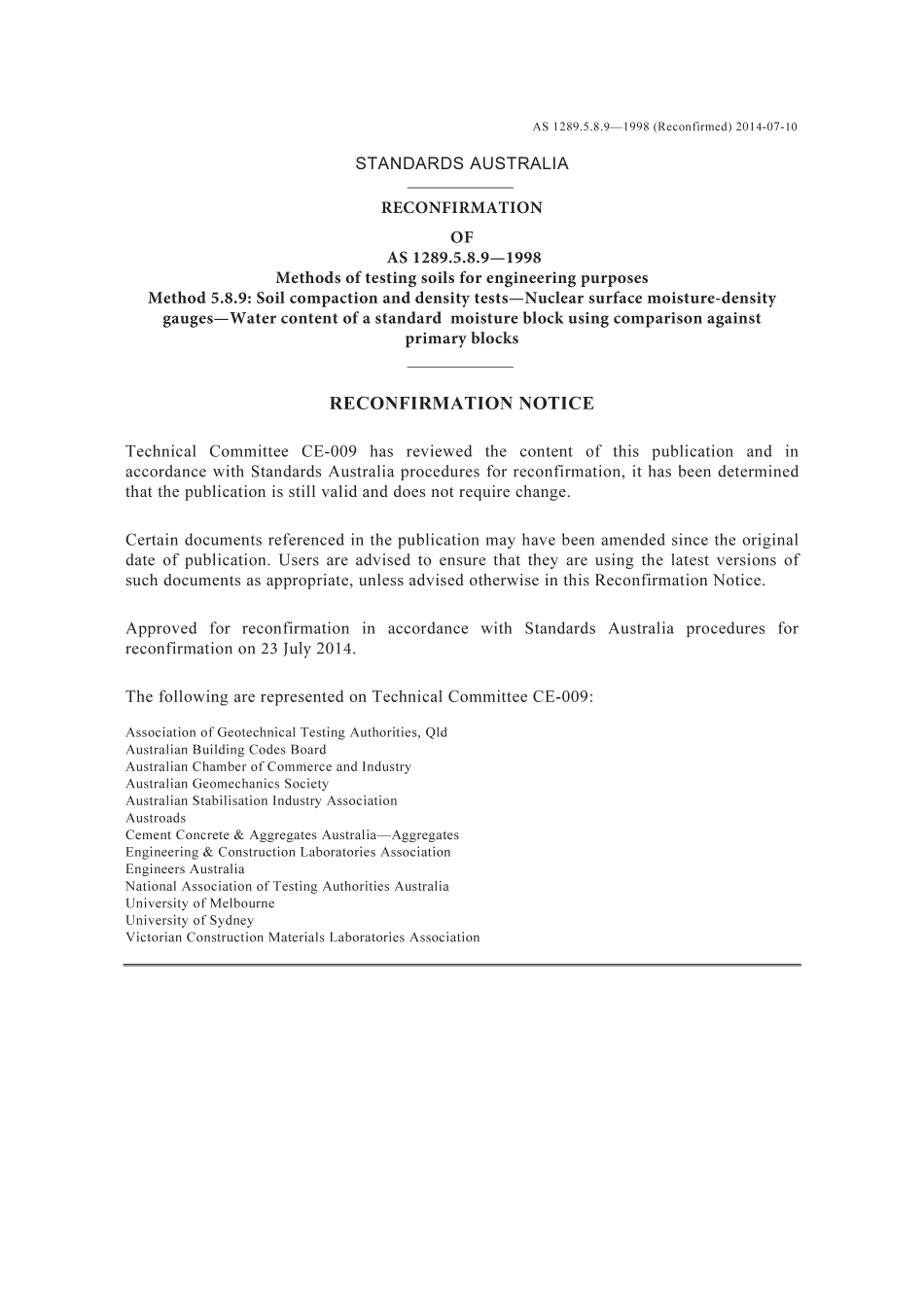 AS 1289.5.8.9—1998 (Reconfirmed) 2014-07-10

STANDARDS AUSTRALIA

RECONFIRMATION
OF
AS 1289.5.8.9—1998
Methods of testing soils for engineering purposes
Method 5.8.9: Soil compaction and density tests—Nuclear surface moisture-density gauges—Water content of a standard moisture block using comparison against primary blocks

RECONFIRMATION NOTICE

Technical Committee CE-009 has reviewed the content of this publication and in accordance with Standards Australia procedures for reconfirmation, it has been determined that the publication is still valid and does not require change.

Certain documents referenced in the publication may have been amended since the original date of publication. Users are advised to ensure that they are using the latest versions of such documents as appropriate, unless advised otherwise in this Reconfirmation Notice.

Approved for reconfirmation in accordance with Standards Australia procedures for reconfirmation on 23 July 2014.

The following are represented on Technical Committee CE-009:

Association of Geotechnical Testing Authorities, Qld
Australian Building Codes Board
Australian Chamber of Commerce and Industry
Australian Geomechanics Society
Australian Stabilisation Industry Association
Austroads
Cement Concrete & Aggregates Australia—Aggregates
Engineering & Construction Laboratories Association
Engineers Australia
National Association of Testing Authorities Australia
University of Melbourne
University of Sydney
Victorian Construction Materials Laboratories Association